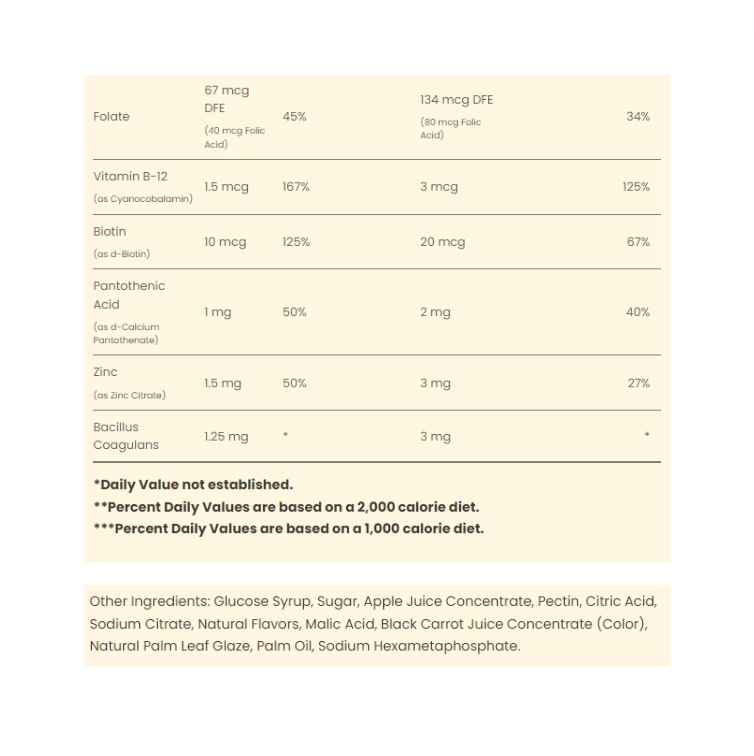 | | | | | |
|---|---|---|---|---|
| Folate | 67 mcg DFE (40 mcg Folic Acid) | 45% | 134 mcg DFE (80 mcg Folic Acid) | 34% |
| Vitamin B-12 (as Cyanocobalamin) | 1.5 mcg | 167% | 3 mcg | 125% |
| Biotin (as d-Biotin) | 10 mcg | 125% | 20 mcg | 67% |
| Pantothenic Acid (as d-Calcium Pantothenate) | 1 mg | 50% | 2 mg | 40% |
| Zinc (as Zinc Citrate) | 1.5 mg | 50% | 3 mg | 27% |
| Bacillus Coagulans | 1.25 mg | * | 3 mg | * |

*Daily Value not established.
**Percent Daily Values are based on a 2,000 calorie diet.
***Percent Daily Values are based on a 1,000 calorie diet.

Other Ingredients: Glucose Syrup, Sugar, Apple Juice Concentrate, Pectin, Citric Acid, Sodium Citrate, Natural Flavors, Malic Acid, Black Carrot Juice Concentrate (Color), Natural Palm Leaf Glaze, Palm Oil, Sodium Hexametaphosphate.